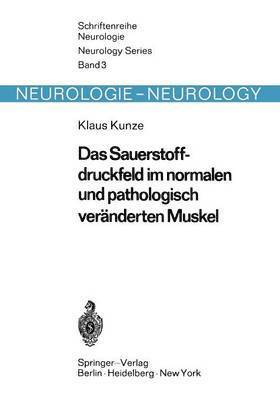 Schriftenreihe Neurologie
Neurology Series
Band 3

NEUROLOGIE – NEUROLOGY

Klaus Kunze

Das Sauerstoffdruckfeld im normalen und pathologisch veränderten Muskel

Springer-Verlag
Berlin · Heidelberg · New York